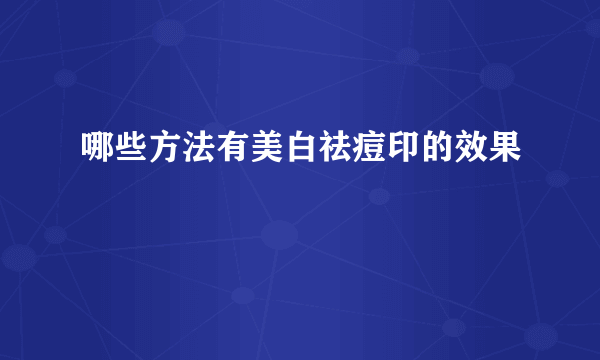 哪些方法有美白祛痘印的效果